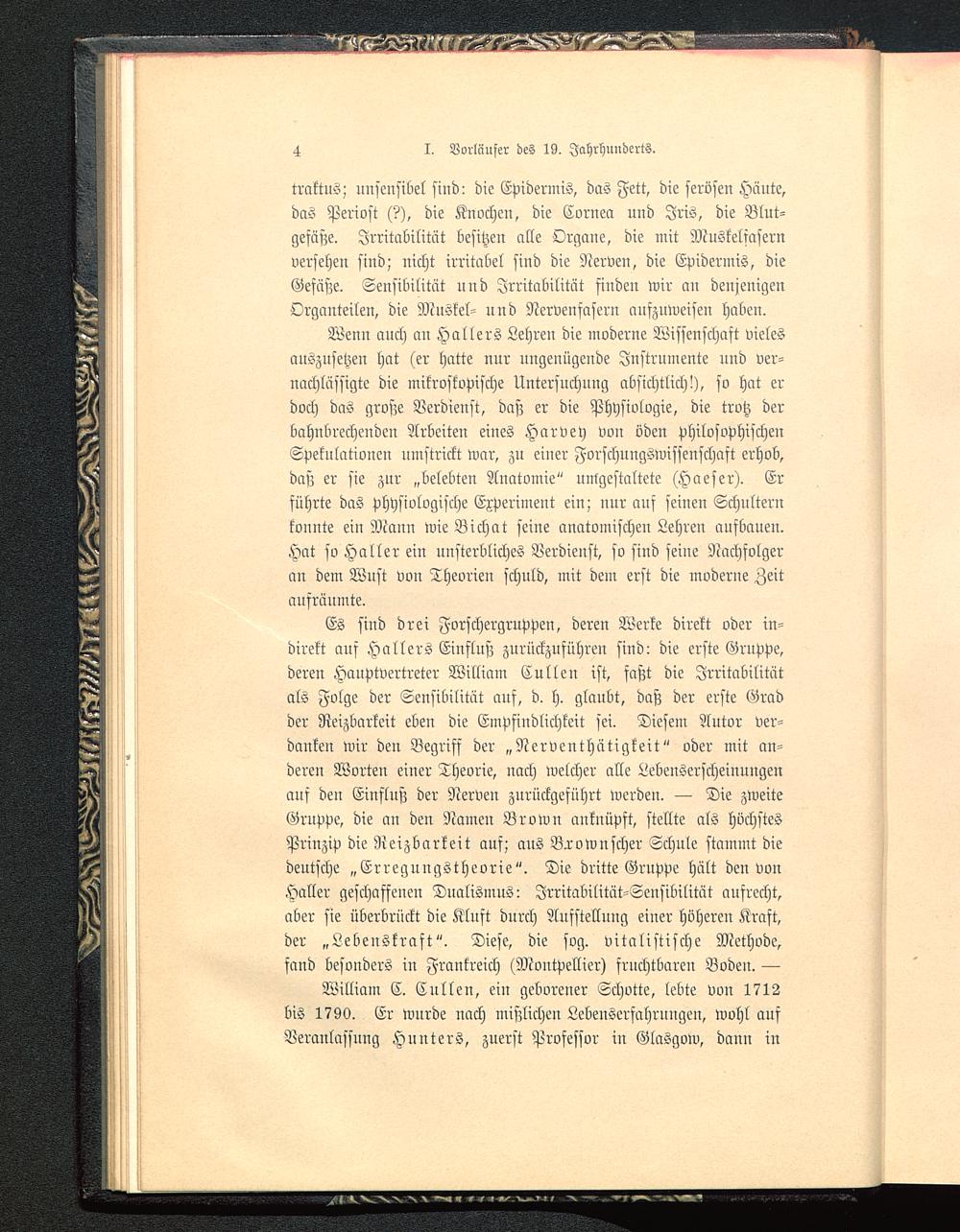 4 I. Vorläufer des 19. Jahrhunderts.

traktus; unsensibel sind: die Epidermis, das Fett, die serösen Häute, das Periost (?), die Knochen, die Cornea und Iris, die Blutgefäße. Irritabilität besitzen alle Organe, die mit Muskelfasern versehen sind; nicht irritabel sind die Nerven, die Epidermis, die Gefäße. Sensibilität und Irritabilität finden wir an denjenigen Organteilen, die Muskel- und Nervenfasern aufzuweisen haben.

Wenn auch an Hallers Lehren die moderne Wissenschaft vieles auszusetzen hat (er hatte nur ungenügende Instrumente und vernachlässigte die mikroskopische Untersuchung absichtlich!), so hat er doch das große Verdienst, daß er die Physiologie, die trotz der bahnbrechenden Arbeiten eines Harvey von öden philosophischen Spekulationen umstrickt war, zu einer Forschungswissenschaft erhob, daß er sie zur „belebten Anatomie“ umgestaltete (Haeser). Er führte das physiologische Experiment ein; nur auf seinen Schultern konnte ein Mann wie Bichat seine anatomischen Lehren aufbauen. Hat so Haller ein unsterbliches Verdienst, so sind seine Nachfolger an dem Wust von Theorien schuld, mit dem erst die moderne Zeit aufräumte.

Es sind drei Forschergruppen, deren Werke direkt oder indirekt auf Hallers Einfluß zurückzuführen sind: die erste Gruppe, deren Hauptvertreter William Cullen ist, faßt die Irritabilität als Folge der Sensibilität auf, d. h. glaubt, daß der erste Grad der Reizbarkeit eben die Empfindlichkeit sei. Diesem Autor verdanken wir den Begriff der „Nerventhätigkeit“ oder mit anderen Worten einer Theorie, nach welcher alle Lebenserscheinungen auf den Einfluß der Nerven zurückgeführt werden. — Die zweite Gruppe, die an den Namen Brown anknüpft, stellte als höchstes Prinzip die Reizbarkeit auf; aus Brownscher Schule stammt die deutsche „Erregungstheorie“. Die dritte Gruppe hält den von Haller geschaffenen Dualismus: Irritabilität-Sensibilität aufrecht, aber sie überbrückt die Kluft durch Aufstellung einer höheren Kraft, der „Lebenskraft“. Diese, die sog. vitalistische Methode, fand besonders in Frankreich (Montpellier) fruchtbaren Boden. —

William C. Cullen, ein geborener Schotte, lebte von 1712 bis 1790. Er wurde nach mißlichen Lebenserfahrungen, wohl auf Veranlassung Hunters, zuerst Professor in Glasgow, dann in